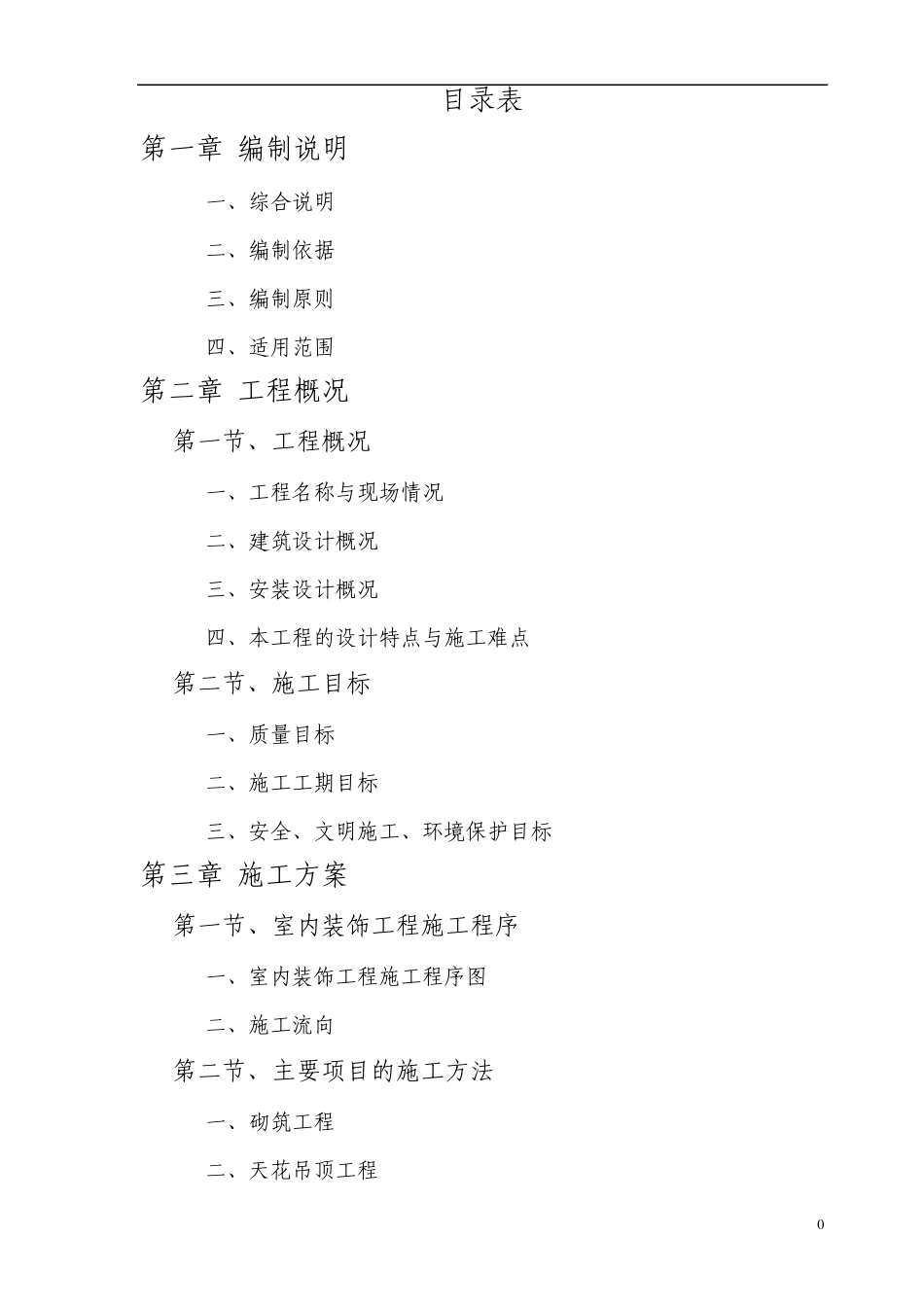 目录表

第一章 编制说明

一、综合说明

二、编制依据

三、编制原则

四、适用范围

第二章 工程概况

第一节、工程概况

一、工程名称与现场情况

二、建筑设计概况

三、安装设计概况

四、本工程的设计特点与施工难点

第二节、施工目标

一、质量目标

二、施工工期目标

三、安全、文明施工、环境保护目标

第三章 施工方案

第一节、室内装饰工程施工程序

一、室内装饰工程施工程序图

二、施工流向

第二节、主要项目的施工方法

一、砌筑工程

二、天花吊顶工程

0